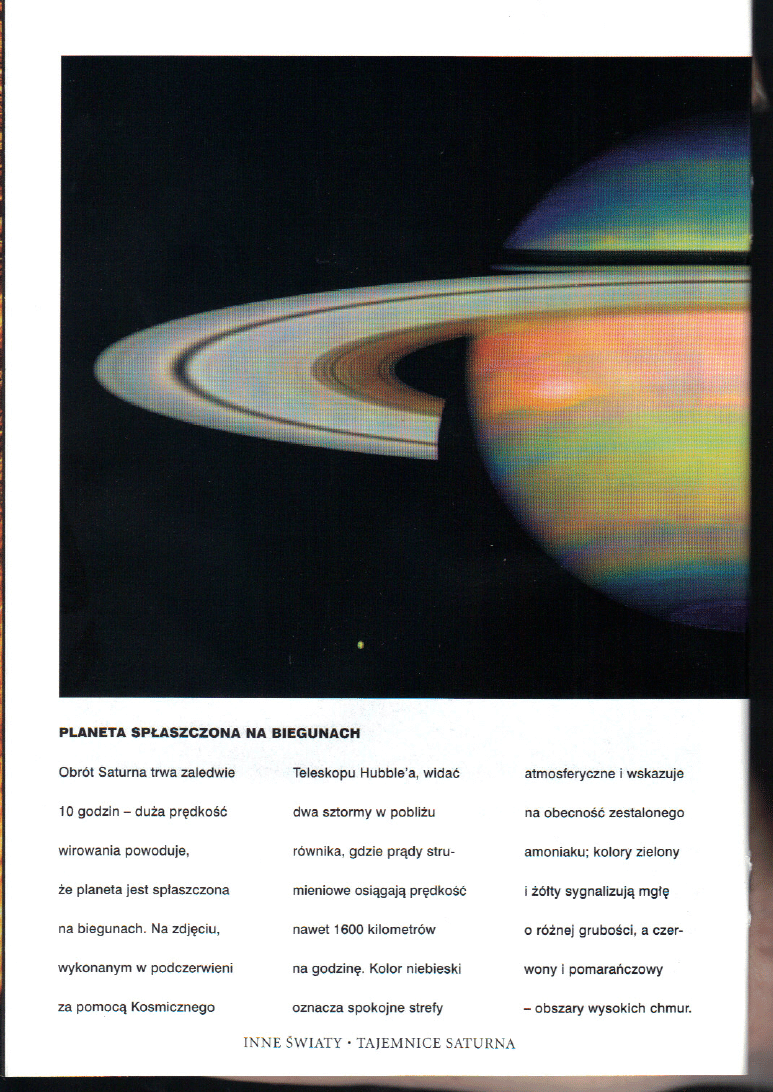 PLANETA SPŁASZCZONA NA BIEGUNACH

Obrót Saturna trwa zaledwie 10 godzin – duża prędkość wirowania powoduje, że planeta jest spłaszczona na biegunach. Na zdjęciu, wykonanym w podczerwieni za pomocą Kosmicznego

Teleskopu Hubble'a, widać dwa sztormy w pobliżu równika, gdzie prądy strumieniowe osiągają prędkość nawet 1600 kilometrów na godzinę. Kolor niebieski oznacza spokojne strefy

atmosferyczne i wskazuje na obecność zestalonego amoniaku; kolory zielony i żółty sygnalizują mgłę o różnej grubości, a czerwony i pomarańczowy – obszary wysokich chmur.

INNE ŚWIATY • TAJEMNICE SATURNA